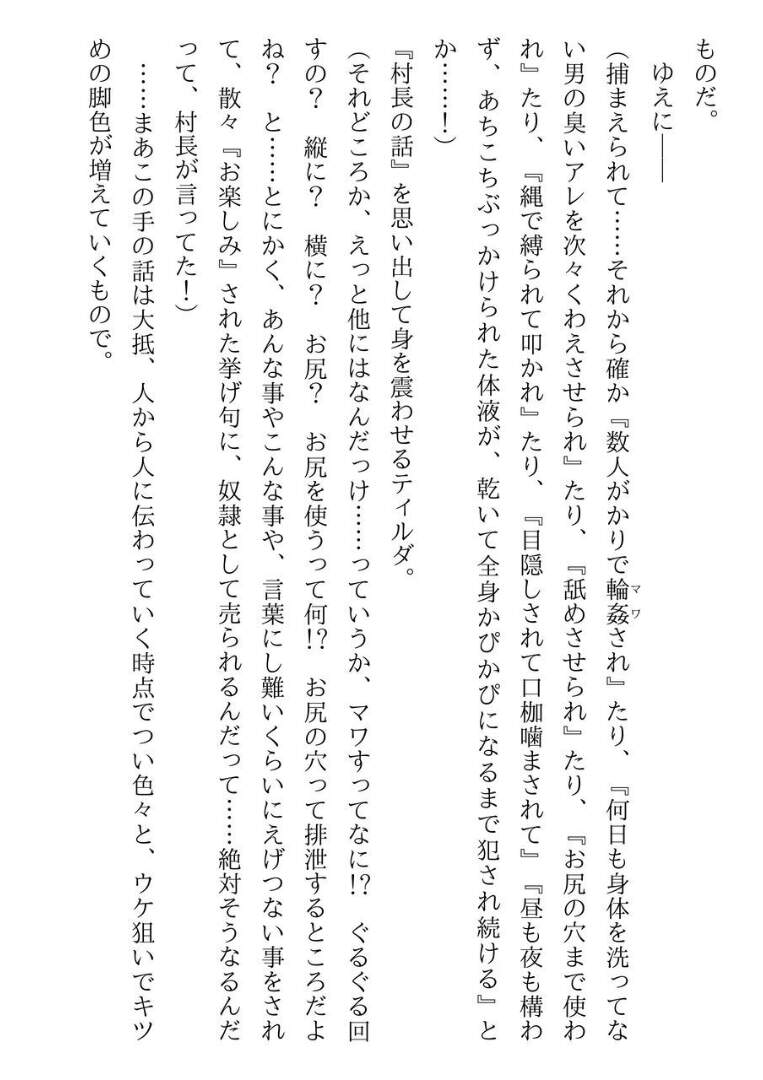 ものだ。

ゆえに――

（捕まえられて……それから確か『数人がかりで輪姦され』たり、『何日も身体を洗ってない男の臭いアレを次々くわえさせられ』たり、『舐めさせられ』たり、『お尻の穴まで使われ』たり、『縄で縛られて叩かれ』たり、『目隠しされて口枷噛まされて』『昼も夜も構わず、あちこちぶっかけられた体液が、乾いて全身かぴかぴになるまで犯され続ける』とか……！）

『村長の話』を思い出して身を震わせるティルダ。

（それどころか、えっと他にはなんだっけ……っていうか、マワすってなに!?　ぐるぐる回すの？　縦に？　横に？　お尻？　お尻を使うって何!?　お尻の穴って排泄するところだよね？　と……とにかく、あんな事やこんな事や、言葉にし難いくらいにえげつない事をされて、散々『お楽しみ』された挙げ句に、奴隷として売られるんだって……絶対そうなるんだって、村長が言ってた！）

……まあこの手の話は大抵、人から人に伝わっていく時点でつい色々と、ウケ狙いでキツめの脚色が増えていくもので。